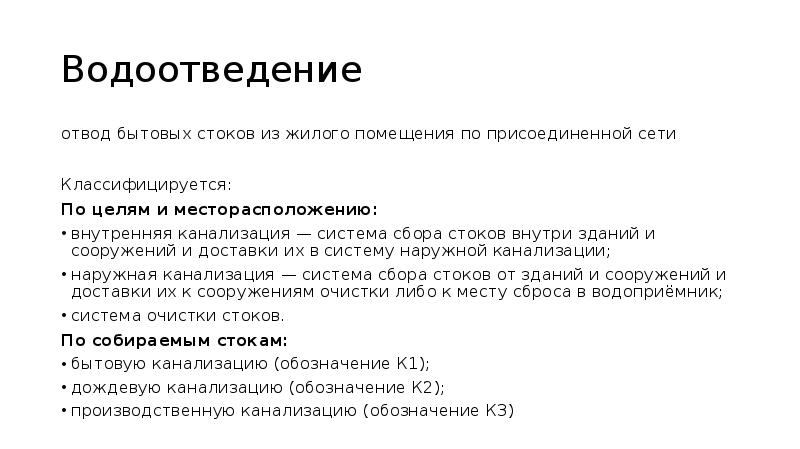 Водоотведение

отвод бытовых стоков из жилого помещения по присоединенной сети

Классифицируется:

По целям и месторасположению:

• внутренняя канализация — система сбора стоков внутри зданий и сооружений и доставки их в систему наружной канализации;
• наружная канализация — система сбора стоков от зданий и сооружений и доставки их к сооружениям очистки либо к месту сброса в водоприёмник;
• система очистки стоков.

По собираемым стокам:

• бытовую канализацию (обозначение К1);
• дождевую канализацию (обозначение К2);
• производственную канализацию (обозначение К3)